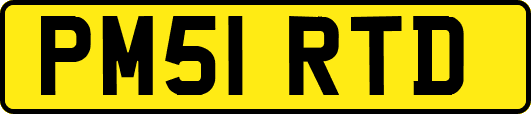 PM51 RTD